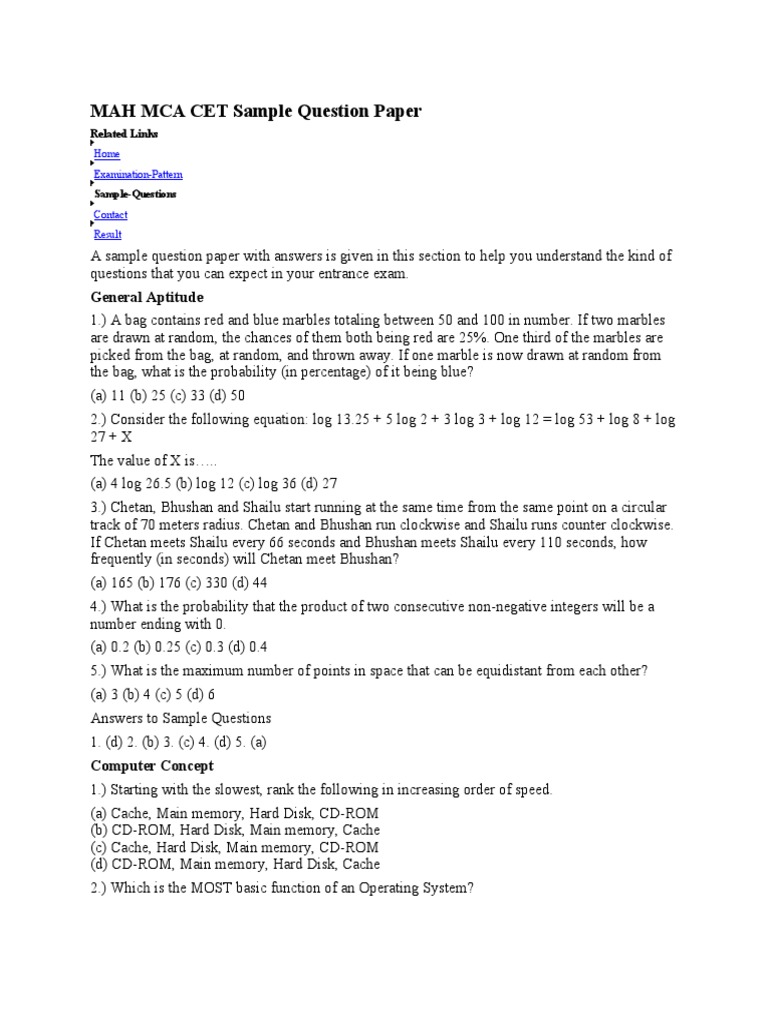 MAH MCA CET Sample Question Paper

Related Links

Home

Examination-Pattern

Sample-Questions

Contact

Result

A sample question paper with answers is given in this section to help you understand the kind of questions that you can expect in your entrance exam.

General Aptitude

1.) A bag contains red and blue marbles totaling between 50 and 100 in number. If two marbles are drawn at random, the chances of them both being red are 25%. One third of the marbles are picked from the bag, at random, and thrown away. If one marble is now drawn at random from the bag, what is the probability (in percentage) of it being blue?

(a) 11 (b) 25 (c) 33 (d) 50

2.) Consider the following equation: log 13.25 + 5 log 2 + 3 log 3 + log 12 = log 53 + log 8 + log 27 + X

The value of X is…..

(a) 4 log 26.5 (b) log 12 (c) log 36 (d) 27

3.) Chetan, Bhushan and Shailu start running at the same time from the same point on a circular track of 70 meters radius. Chetan and Bhushan run clockwise and Shailu runs counter clockwise. If Chetan meets Shailu every 66 seconds and Bhushan meets Shailu every 110 seconds, how frequently (in seconds) will Chetan meet Bhushan?

(a) 165 (b) 176 (c) 330 (d) 44

4.) What is the probability that the product of two consecutive non-negative integers will be a number ending with 0.

(a) 0.2 (b) 0.25 (c) 0.3 (d) 0.4

5.) What is the maximum number of points in space that can be equidistant from each other?

(a) 3 (b) 4 (c) 5 (d) 6

Answers to Sample Questions

1. (d) 2. (b) 3. (c) 4. (d) 5. (a)

Computer Concept

1.) Starting with the slowest, rank the following in increasing order of speed.

(a) Cache, Main memory, Hard Disk, CD-ROM
(b) CD-ROM, Hard Disk, Main memory, Cache
(c) Cache, Hard Disk, Main memory, CD-ROM
(d) CD-ROM, Main memory, Hard Disk, Cache

2.) Which is the MOST basic function of an Operating System?